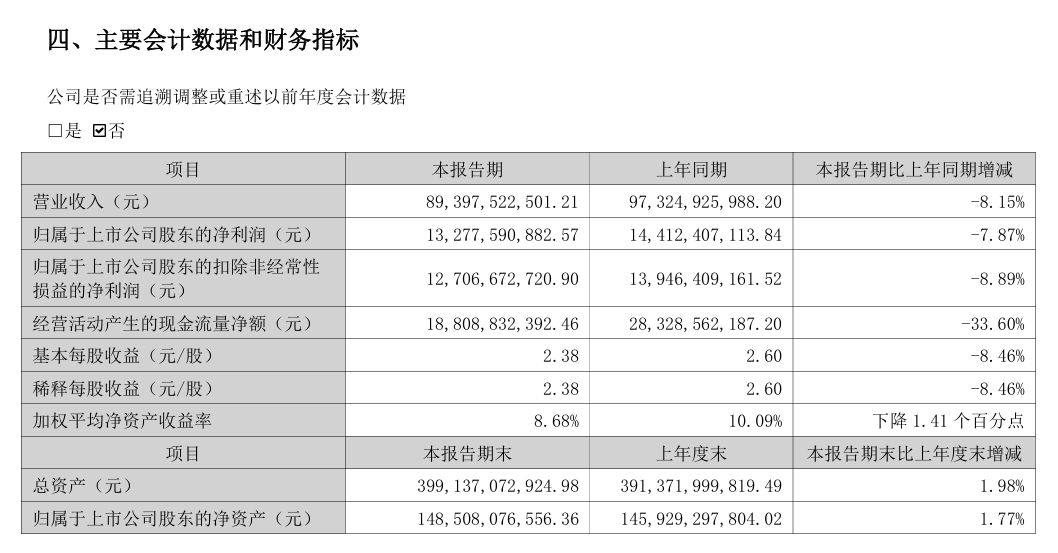 四、主要会计数据和财务指标

公司是否需追溯调整或重述以前年度会计数据

□是 ☑否

| 项目 | 本报告期 | 上年同期 | 本报告期比上年同期增减 |
|---|---|---|---|
| 营业收入（元） | 89,397,522,501.21 | 97,324,925,988.20 | -8.15% |
| 归属于上市公司股东的净利润（元） | 13,277,590,882.57 | 14,412,407,113.84 | -7.87% |
| 归属于上市公司股东的扣除非经常性损益的净利润（元） | 12,706,672,720.90 | 13,946,409,161.52 | -8.89% |
| 经营活动产生的现金流量净额（元） | 18,808,832,392.46 | 28,328,562,187.20 | -33.60% |
| 基本每股收益（元/股） | 2.38 | 2.60 | -8.46% |
| 稀释每股收益（元/股） | 2.38 | 2.60 | -8.46% |
| 加权平均净资产收益率 | 8.68% | 10.09% | 下降 1.41 个百分点 |
| 项目 | 本报告期末 | 上年度末 | 本报告期末比上年度末增减 |
| 总资产（元） | 399,137,072,924.98 | 391,371,999,819.49 | 1.98% |
| 归属于上市公司股东的净资产（元） | 148,508,076,556.36 | 145,929,297,804.02 | 1.77% |